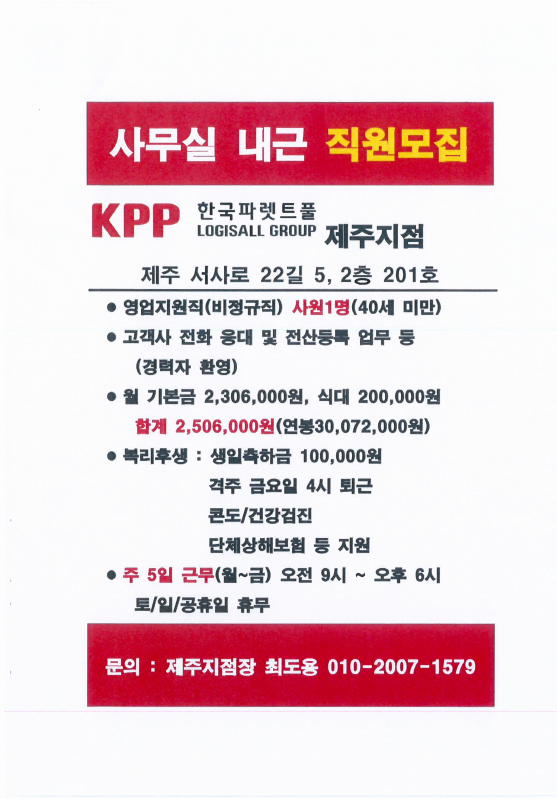 사무실 내근 직원모집

KPP 한국파렛트풀
LOGISALL GROUP 제주지점

제주 서사로 22길 5, 2층 201호

• 영업지원직(비정규직) 사원1명(40세 미만)
• 고객사 전화 응대 및 전산등록 업무 등
(경력자 환영)
• 월 기본금 2,306,000원, 식대 200,000원
합계 2,506,000원(연봉30,072,000원)
• 복리후생 : 생일축하금 100,000원
격주 금요일 4시 퇴근
콘도/건강검진
단체상해보험 등 지원
• 주 5일 근무(월~금) 오전 9시 ~ 오후 6시
토/일/공휴일 휴무

문의 : 제주지점장 최도용 010-2007-1579